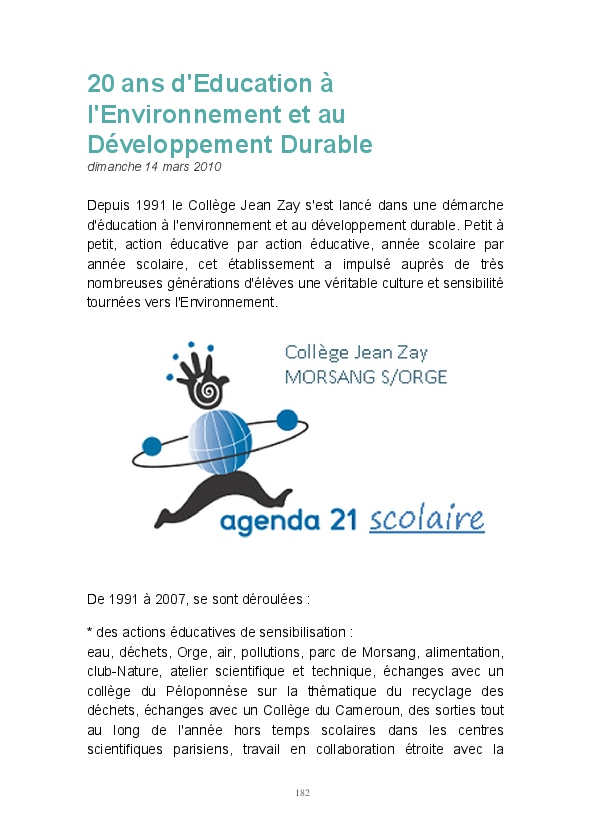 20 ans d'Education à l'Environnement et au Développement Durable
dimanche 14 mars 2010

Depuis 1991 le Collège Jean Zay s'est lancé dans une démarche d'éducation à l'environnement et au développement durable. Petit à petit, action éducative par action éducative, année scolaire par année scolaire, cet établissement a impulsé auprès de très nombreuses générations d'élèves une véritable culture et sensibilité tournées vers l'Environnement.

Collège Jean Zay
MORSANG S/ORGE

agenda 21 scolaire

De 1991 à 2007, se sont déroulées :

* des actions éducatives de sensibilisation :
eau, déchets, Orge, air, pollutions, parc de Morsang, alimentation, club-Nature, atelier scientifique et technique, échanges avec un collège du Péloponnèse sur la thématique du recyclage des déchets, échanges avec un Collège du Cameroun, des sorties tout au long de l'année hors temps scolaires dans les centres scientifiques parisiens, travail en collaboration étroite avec la

182